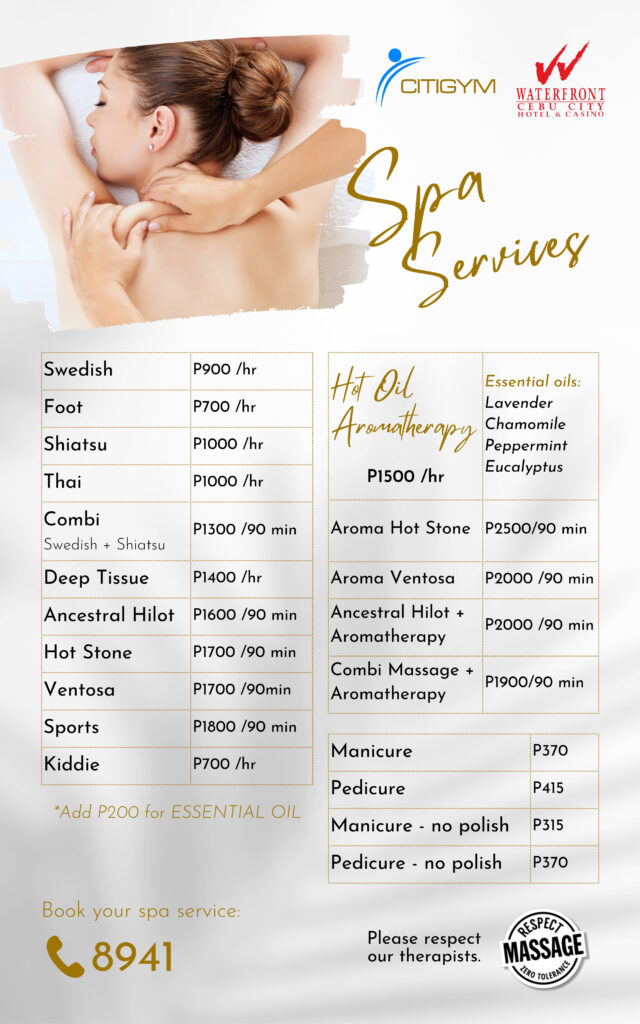 CITIGYM

WATERFRONT
CEBU CITY
HOTEL & CASINO

Spa Services

| Swedish | P900 /hr |
|---|---|
| Foot | P700 /hr |
| Shiatsu | P1000 /hr |
| Thai | P1000 /hr |
| Combi Swedish + Shiatsu | P1300 /90 min |
| Deep Tissue | P1400 /hr |
| Ancestral Hilot | P1600 /90 min |
| Hot Stone | P1700 /90 min |
| Ventosa | P1700 /90min |
| Sports | P1800 /90 min |
| Kiddie | P700 /hr |

*Add P200 for ESSENTIAL OIL

| Hot Oil Aromatherapy P1500 /hr | Essential oils: Lavender Chamomile Peppermint Eucalyptus |
|---|---|
| Aroma Hot Stone | P2500/90 min |
| Aroma Ventosa | P2000 /90 min |
| Ancestral Hilot + Aromatherapy | P2000 /90 min |
| Combi Massage + Aromatherapy | P1900/90 min |

| Manicure | P370 |
|---|---|
| Pedicure | P415 |
| Manicure - no polish | P315 |
| Pedicure - no polish | P370 |

Book your spa service:
8941

Please respect our therapists.

RESPECT
MASSAGE
ZERO TOLERANCE